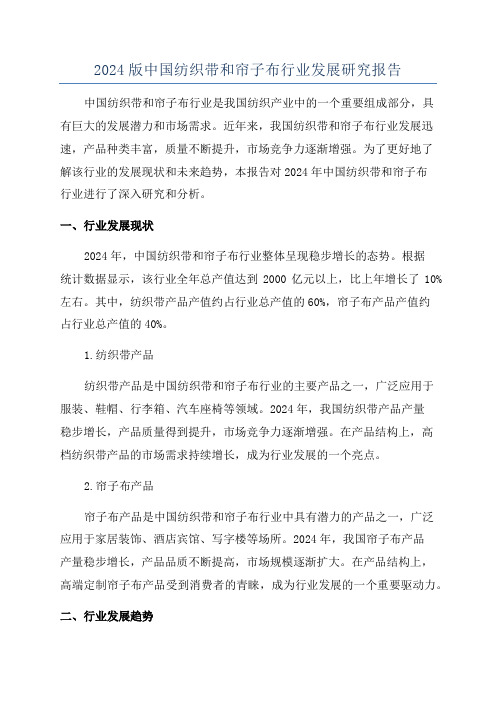 2024 版中国纺织带和帘子布行业发展研究报告

中国纺织带和帘子布行业是我国纺织产业中的一个重要组成部分，具有巨大的发展潜力和市场需求。近年来，我国纺织带和帘子布行业发展迅速，产品种类丰富，质量不断提升，市场竞争力逐渐增强。为了更好地了解该行业的发展现状和未来趋势，本报告对 2024 年中国纺织带和帘子布行业进行了深入研究和分析。

一、行业发展现状

2024 年，中国纺织带和帘子布行业整体呈现稳步增长的态势。根据统计数据显示，该行业全年总产值达到 2000 亿元以上，比上年增长了 10%左右。其中，纺织带产品产值约占行业总产值的 60%，帘子布产品产值约占行业总产值的 40%。

1.纺织带产品

纺织带产品是中国纺织带和帘子布行业的主要产品之一，广泛应用于服装、鞋帽、行李箱、汽车座椅等领域。2024 年，我国纺织带产品产量稳步增长，产品质量得到提升，市场竞争力逐渐增强。在产品结构上，高档纺织带产品的市场需求持续增长，成为行业发展的一个亮点。

2.帘子布产品

帘子布产品是中国纺织带和帘子布行业中具有潜力的产品之一，广泛应用于家居装饰、酒店宾馆、写字楼等场所。2024 年，我国帘子布产品产量稳步增长，产品品质不断提高，市场规模逐渐扩大。在产品结构上，高端定制帘子布产品受到消费者的青睐，成为行业发展的一个重要驱动力。

二、行业发展趋势